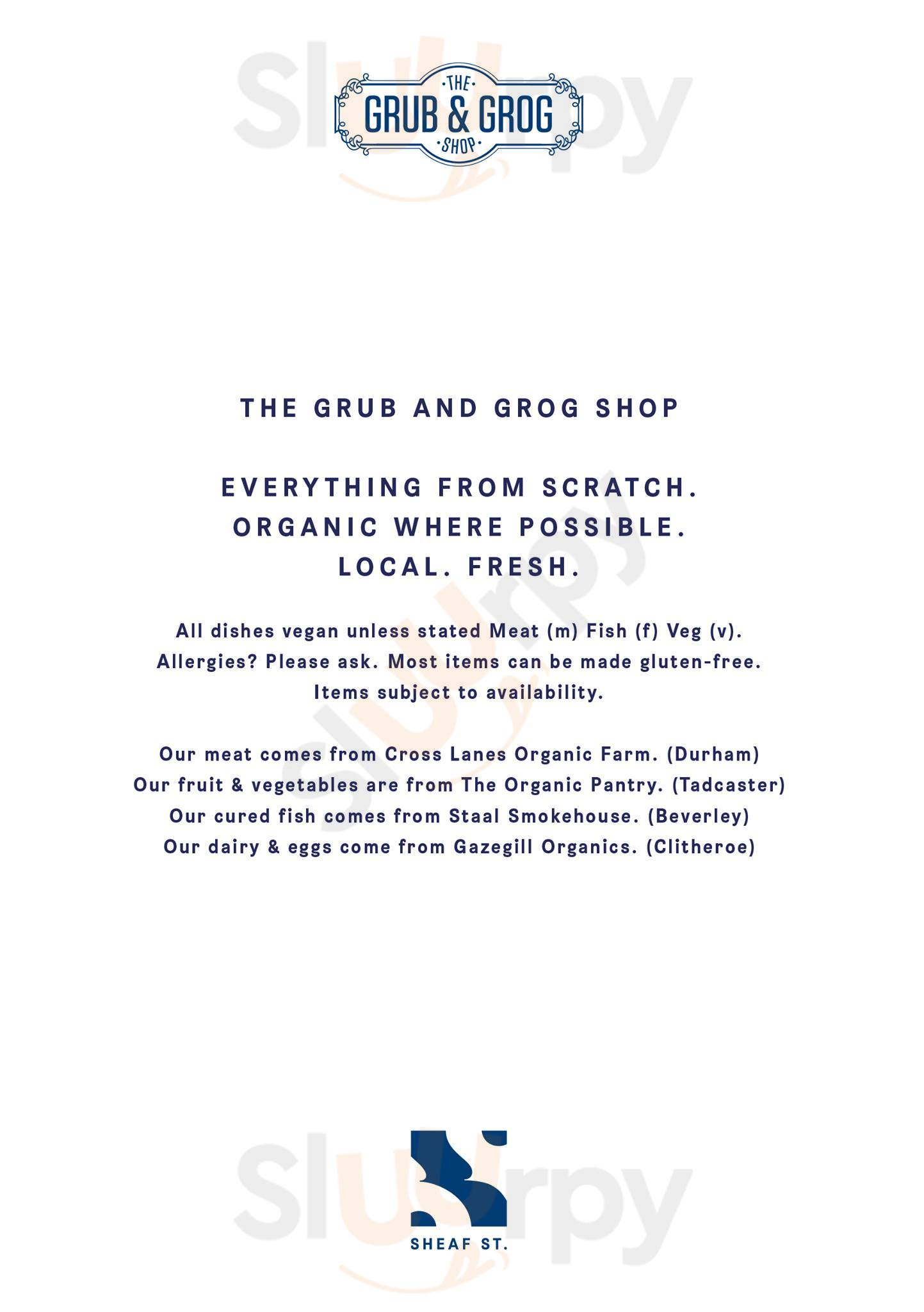 Slurpy

·THE·
GRUB & GROG
·SHOP·

THE GRUB AND GROG SHOP

EVERYTHING FROM SCRATCH.
ORGANIC WHERE POSSIBLE.
LOCAL. FRESH.

All dishes vegan unless stated Meat (m) Fish (f) Veg (v).
Allergies? Please ask. Most items can be made gluten-free.
Items subject to availability.

Our meat comes from Cross Lanes Organic Farm. (Durham)
Our fruit & vegetables are from The Organic Pantry. (Tadcaster)
Our cured fish comes from Staal Smokehouse. (Beverley)
Our dairy & eggs come from Gazegill Organics. (Clitheroe)

Slurpy

SHEAF ST.